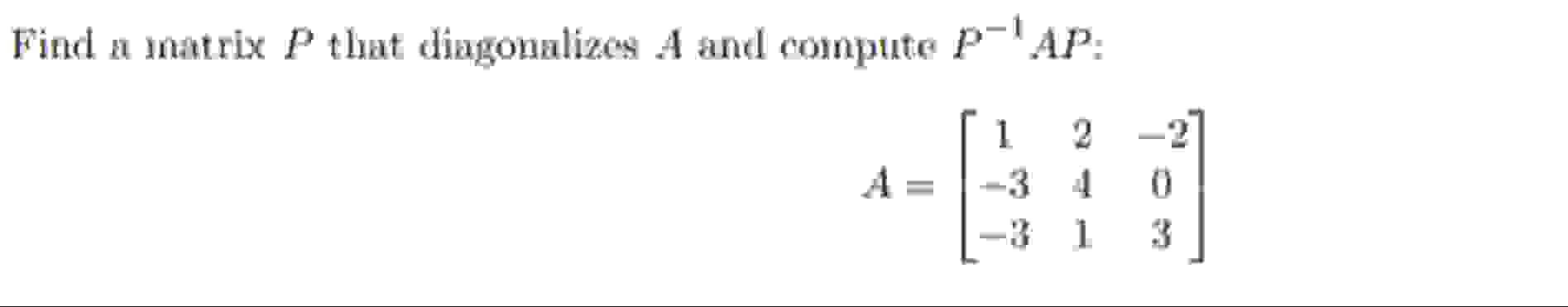 Find a matrix $P$ that diagonalizes $A$ and compute $P^{-1}AP$:

$$A = \begin{bmatrix} 1 & 2 & -2 \\ -3 & 4 & 0 \\ -3 & 1 & 3 \end{bmatrix}$$